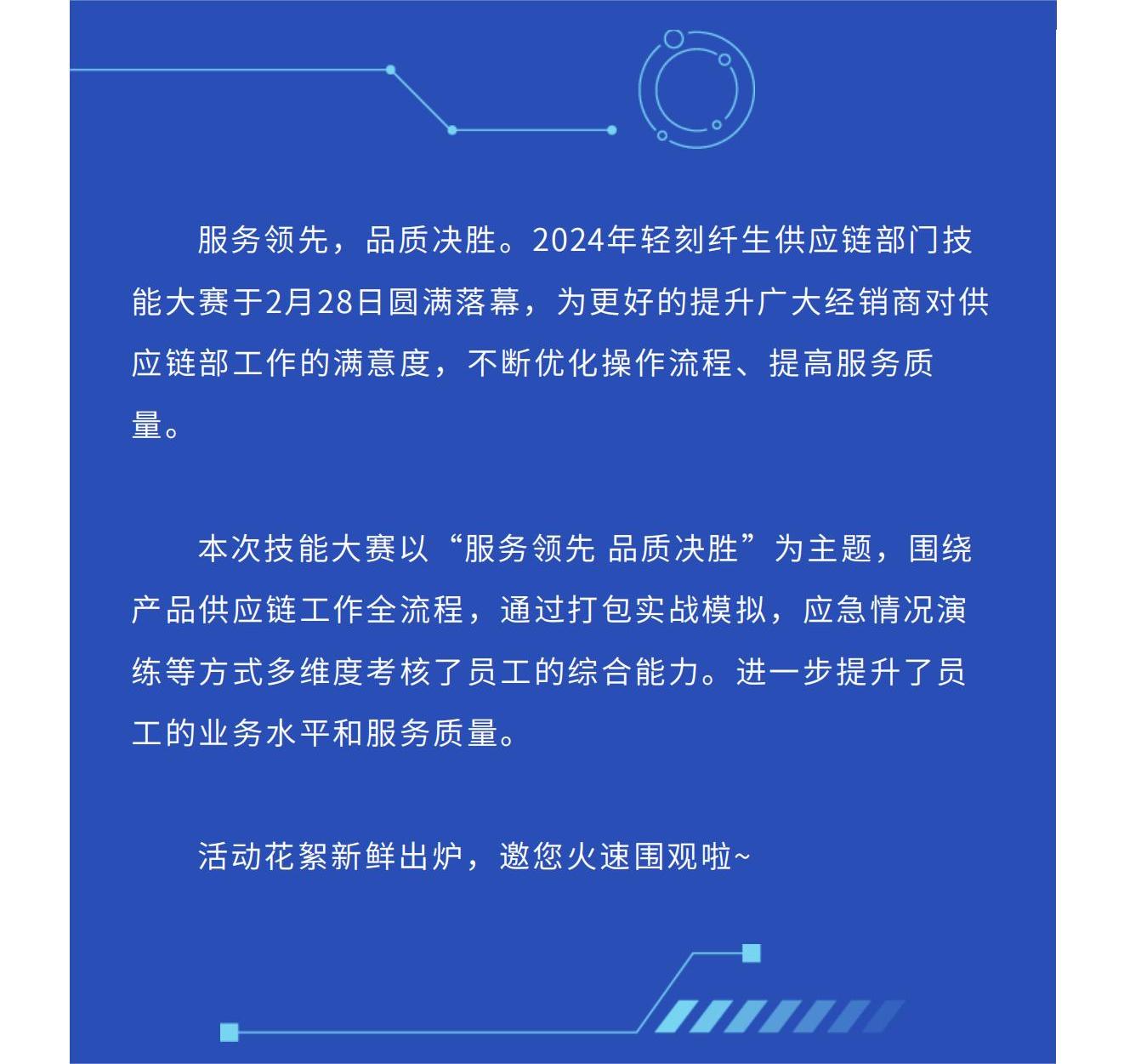 服务领先，品质决胜。2024年轻刻纤生供应链部门技能大赛于2月28日圆满落幕，为更好的提升广大经销商对供应链部工作的满意度，不断优化操作流程、提高服务质量。

本次技能大赛以“服务领先 品质决胜”为主题，围绕产品供应链工作全流程，通过打包实战模拟，应急情况演练等方式多维度考核了员工的综合能力。进一步提升了员工的业务水平和服务质量。

活动花絮新鲜出炉，邀您火速围观啦~